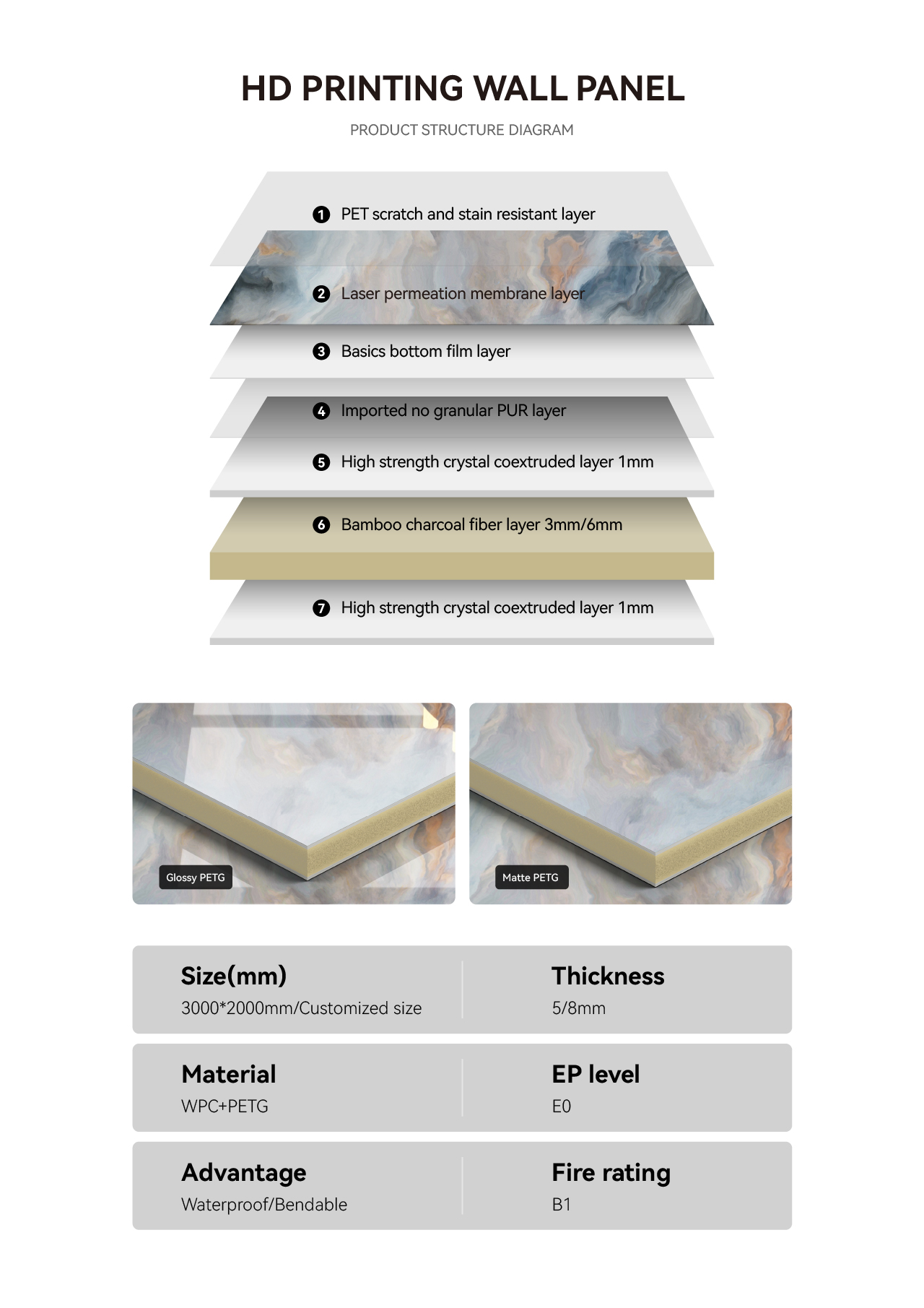 HD PRINTING WALL PANEL

PRODUCT STRUCTURE DIAGRAM

1 PET scratch and stain resistant layer

2 Laser permeation membrane layer

3 Basics bottom film layer

4 Imported no granular PUR layer

5 High strength crystal coextruded layer 1mm

6 Bamboo charcoal fiber layer 3mm/6mm

7 High strength crystal coextruded layer 1mm

Glossy PETG

Matte PETG

Size(mm)
3000*2000mm/Customized size

Thickness
5/8mm

Material
WPC+PETG

EP level
E0

Advantage
Waterproof/Bendable

Fire rating
B1